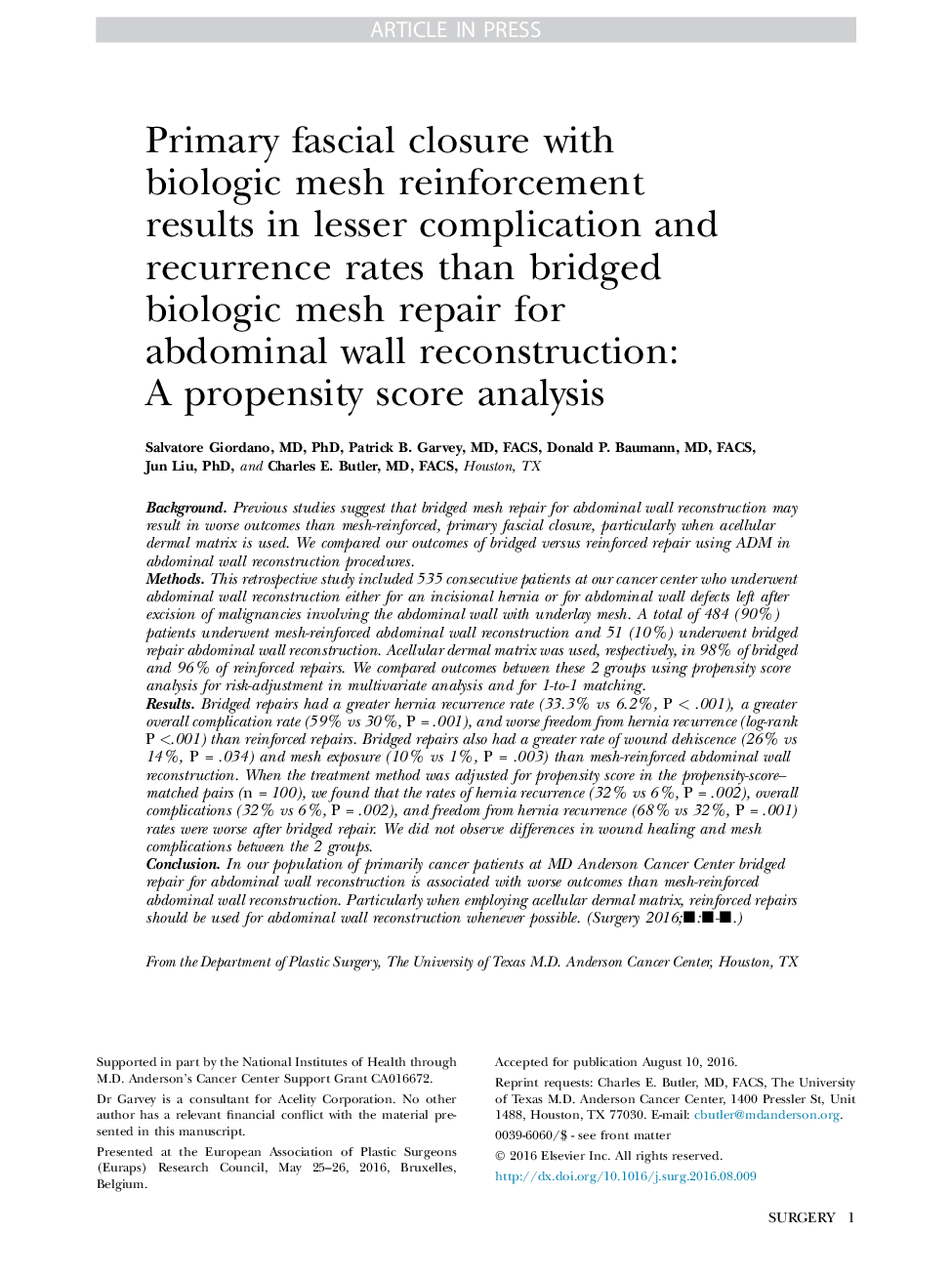 ARTICLE IN PRESS

Primary fascial closure with biologic mesh reinforcement results in lesser complication and recurrence rates than bridged biologic mesh repair for abdominal wall reconstruction: A propensity score analysis

Salvatore Giordano, MD, PhD, Patrick B. Garvey, MD, FACS, Donald P. Baumann, MD, FACS, Jun Liu, PhD, and Charles E. Butler, MD, FACS, Houston, TX

Background. Previous studies suggest that bridged mesh repair for abdominal wall reconstruction may result in worse outcomes than mesh-reinforced, primary fascial closure, particularly when acellular dermal matrix is used. We compared our outcomes of bridged versus reinforced repair using ADM in abdominal wall reconstruction procedures.
Methods. This retrospective study included 535 consecutive patients at our cancer center who underwent abdominal wall reconstruction either for an incisional hernia or for abdominal wall defects left after excision of malignancies involving the abdominal wall with underlay mesh. A total of 484 (90%) patients underwent mesh-reinforced abdominal wall reconstruction and 51 (10%) underwent bridged repair abdominal wall reconstruction. Acellular dermal matrix was used, respectively, in 98% of bridged and 96% of reinforced repairs. We compared outcomes between these 2 groups using propensity score analysis for risk-adjustment in multivariate analysis and for 1-to-1 matching.
Results. Bridged repairs had a greater hernia recurrence rate (33.3% vs 6.2%, P < .001), a greater overall complication rate (59% vs 30%, P = .001), and worse freedom from hernia recurrence (log-rank P <.001) than reinforced repairs. Bridged repairs also had a greater rate of wound dehiscence (26% vs 14%, P = .034) and mesh exposure (10% vs 1%, P = .003) than mesh-reinforced abdominal wall reconstruction. When the treatment method was adjusted for propensity score in the propensity-score–matched pairs (n = 100), we found that the rates of hernia recurrence (32% vs 6%, P = .002), overall complications (32% vs 6%, P = .002), and freedom from hernia recurrence (68% vs 32%, P = .001) rates were worse after bridged repair. We did not observe differences in wound healing and mesh complications between the 2 groups.
Conclusion. In our population of primarily cancer patients at MD Anderson Cancer Center bridged repair for abdominal wall reconstruction is associated with worse outcomes than mesh-reinforced abdominal wall reconstruction. Particularly when employing acellular dermal matrix, reinforced repairs should be used for abdominal wall reconstruction whenever possible. (Surgery 2016;■:■-■.)

From the Department of Plastic Surgery, The University of Texas M.D. Anderson Cancer Center, Houston, TX

Supported in part by the National Institutes of Health through M.D. Anderson's Cancer Center Support Grant CA016672.

Dr Garvey is a consultant for Acelity Corporation. No other author has a relevant financial conflict with the material presented in this manuscript.

Presented at the European Association of Plastic Surgeons (Euraps) Research Council, May 25–26, 2016, Bruxelles, Belgium.

Accepted for publication August 10, 2016.

Reprint requests: Charles E. Butler, MD, FACS, The University of Texas M.D. Anderson Cancer Center, 1400 Pressler St, Unit 1488, Houston, TX 77030. E-mail: cbutler@mdanderson.org.

0039-6060/$ - see front matter

© 2016 Elsevier Inc. All rights reserved.

http://dx.doi.org/10.1016/j.surg.2016.08.009

SURGERY 1